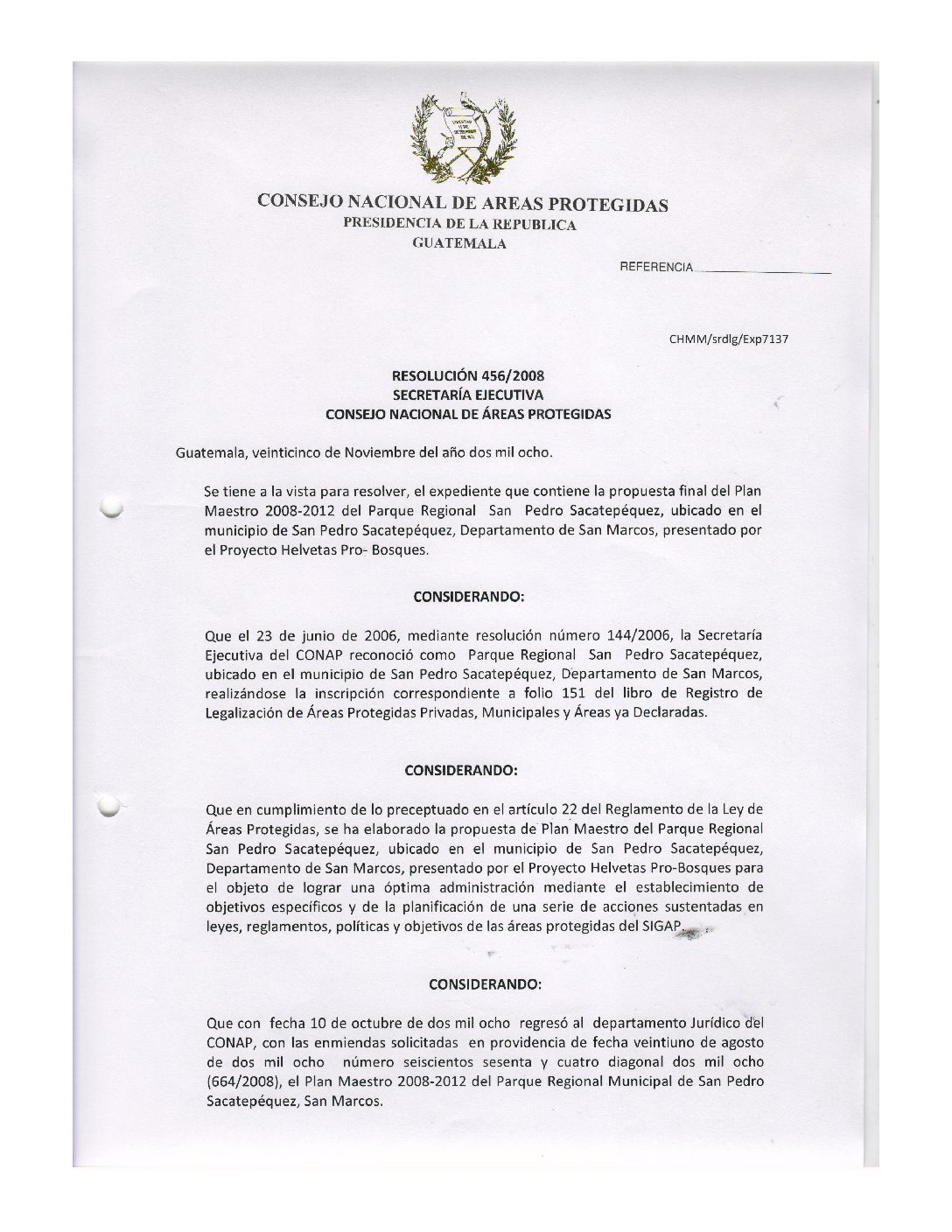 CONSEJO NACIONAL DE AREAS PROTEGIDAS
PRESIDENCIA DE LA REPUBLICA
GUATEMALA

REFERENCIA

CHMM/srdlg/Exp7137

RESOLUCIÓN 456/2008
SECRETARÍA EJECUTIVA
CONSEJO NACIONAL DE ÁREAS PROTEGIDAS

Guatemala, veinticinco de Noviembre del año dos mil ocho.

Se tiene a la vista para resolver, el expediente que contiene la propuesta final del Plan Maestro 2008-2012 del Parque Regional San Pedro Sacatepéquez, ubicado en el municipio de San Pedro Sacatepéquez, Departamento de San Marcos, presentado por el Proyecto Helvetas Pro- Bosques.

CONSIDERANDO:

Que el 23 de junio de 2006, mediante resolución número 144/2006, la Secretaría Ejecutiva del CONAP reconoció como Parque Regional San Pedro Sacatepéquez, ubicado en el municipio de San Pedro Sacatepéquez, Departamento de San Marcos, realizándose la inscripción correspondiente a folio 151 del libro de Registro de Legalización de Áreas Protegidas Privadas, Municipales y Áreas ya Declaradas.

CONSIDERANDO:

Que en cumplimiento de lo preceptuado en el artículo 22 del Reglamento de la Ley de Áreas Protegidas, se ha elaborado la propuesta de Plan Maestro del Parque Regional San Pedro Sacatepéquez, ubicado en el municipio de San Pedro Sacatepéquez, Departamento de San Marcos, presentado por el Proyecto Helvetas Pro-Bosques para el objeto de lograr una óptima administración mediante el establecimiento de objetivos específicos y de la planificación de una serie de acciones sustentadas en leyes, reglamentos, políticas y objetivos de las áreas protegidas del SIGAP.

CONSIDERANDO:

Que con fecha 10 de octubre de dos mil ocho regresó al departamento Jurídico del CONAP, con las enmiendas solicitadas en providencia de fecha veintiuno de agosto de dos mil ocho número seiscientos sesenta y cuatro diagonal dos mil ocho (664/2008), el Plan Maestro 2008-2012 del Parque Regional Municipal de San Pedro Sacatepéquez, San Marcos.